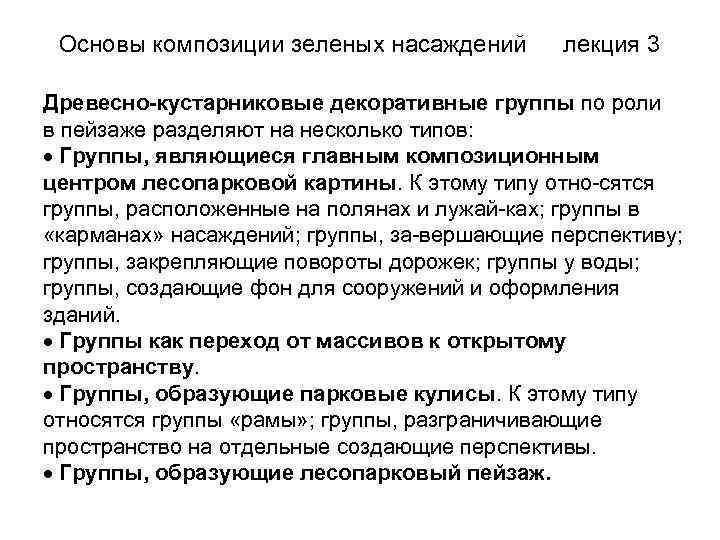 Основы композиции зеленых насаждений лекция 3

Древесно-кустарниковые декоративные группы по роли в пейзаже разделяют на несколько типов:
• Группы, являющиеся главным композиционным центром лесопарковой картины. К этому типу отно-сятся группы, расположенные на полянах и лужай-ках; группы в «карманах» насаждений; группы, за-вершающие перспективу; группы, закрепляющие повороты дорожек; группы у воды; группы, создающие фон для сооружений и оформления зданий.
• Группы как переход от массивов к открытому пространству.
• Группы, образующие парковые кулисы. К этому типу относятся группы «рамы»; группы, разграничивающие пространство на отдельные создающие перспективы.
• Группы, образующие лесопарковый пейзаж.